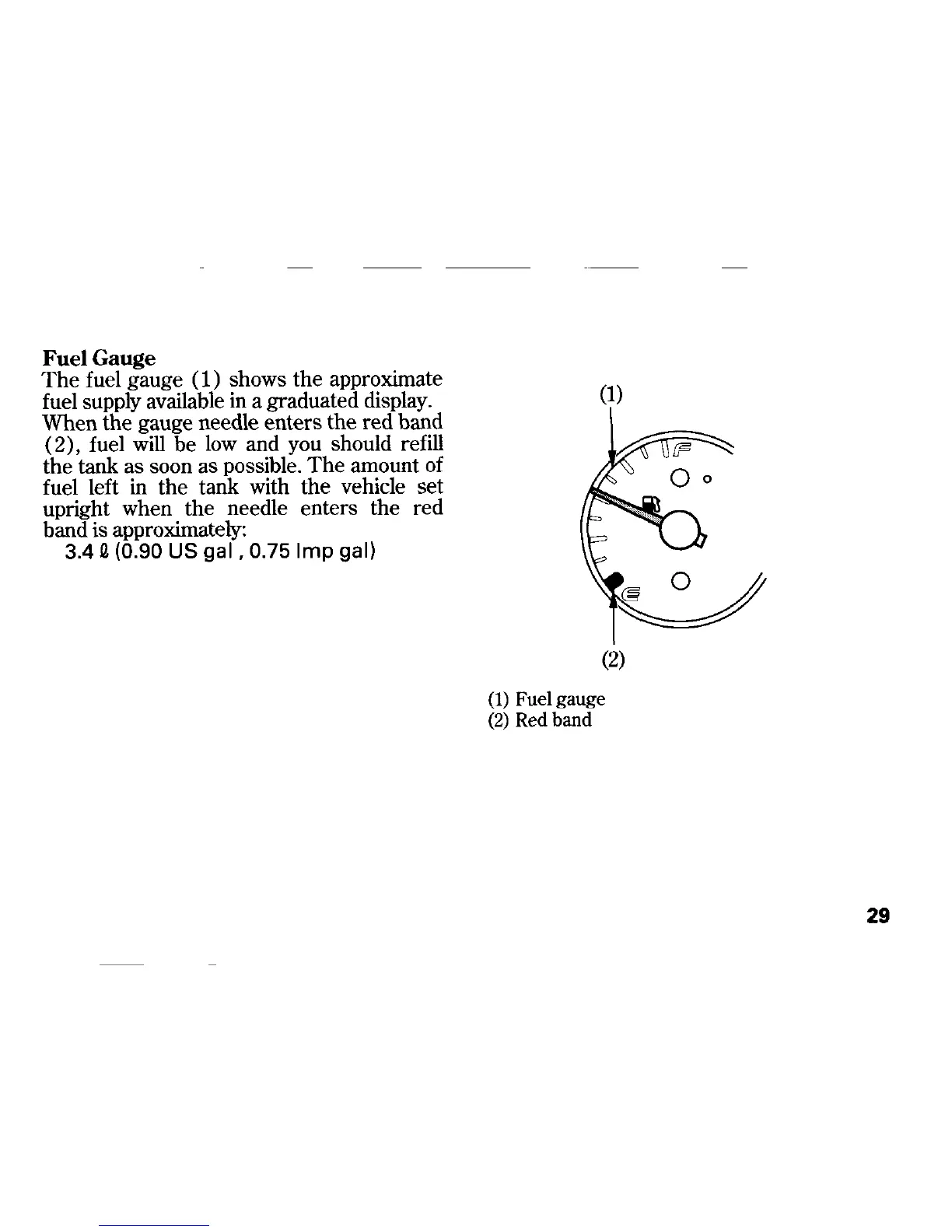 Fuel Gauge
The fuel gauge (1) shows the approximate fuel supply available in a graduated display. When the gauge needle enters the red band (2), fuel will be low and you should refill the tank as soon as possible. The amount of fuel left in the tank with the vehicle set upright when the needle enters the red band is approximately:
3.4 ℓ (0.90 US gal , 0.75 Imp gal)

(1)

F

E

(2)

(1) Fuel gauge
(2) Red band

29